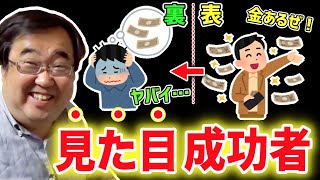 裏 表

金あるぜ！

ヤバイ…

見た目成功者